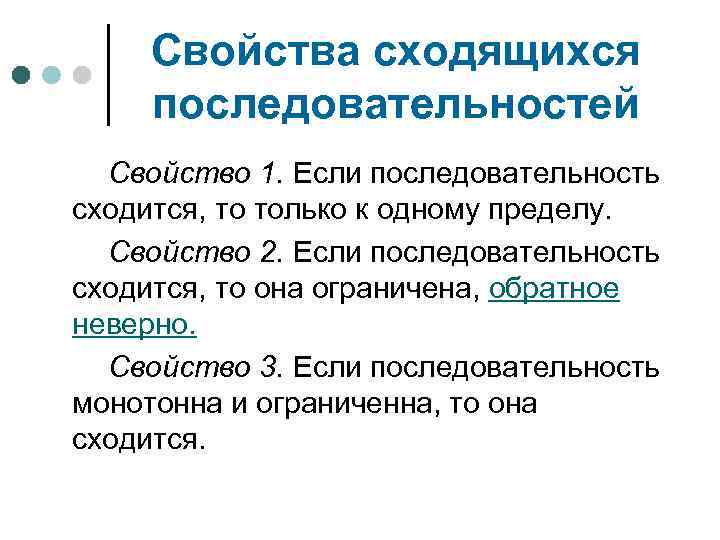 Свойства сходящихся последовательностей

Свойство 1. Если последовательность сходится, то только к одному пределу.

Свойство 2. Если последовательность сходится, то она ограничена, обратное неверно.

Свойство 3. Если последовательность монотонна и ограниченна, то она сходится.